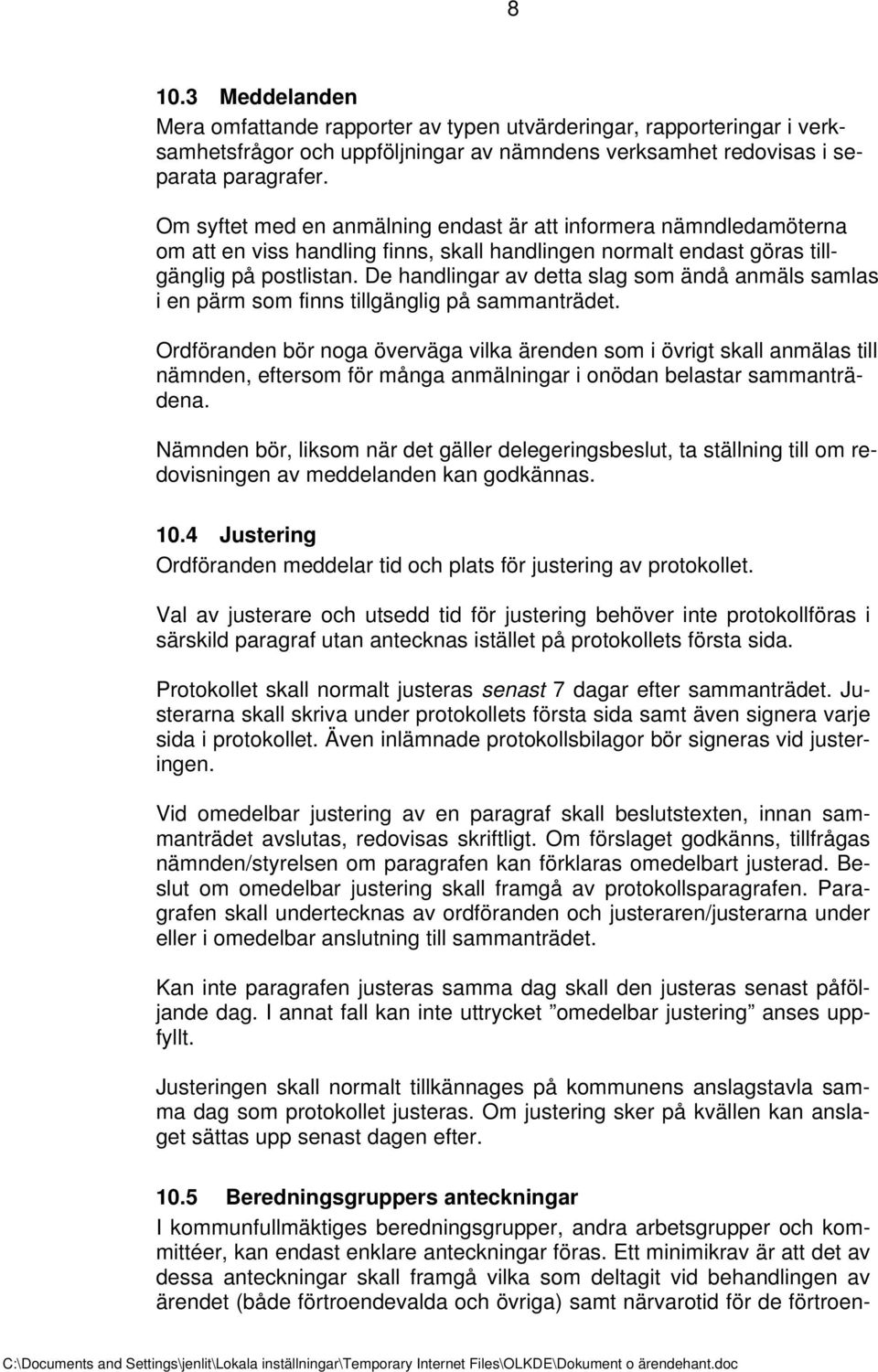 8

10.3 Meddelanden
Mera omfattande rapporter av typen utvärderingar, rapporteringar i verksamhetsfrågor och uppföljningar av nämndens verksamhet redovisas i separata paragrafer.

Om syftet med en anmälning endast är att informera nämndledamöterna om att en viss handling finns, skall handlingen normalt endast göras tillgänglig på postlistan. De handlingar av detta slag som ändå anmäls samlas i en pärm som finns tillgänglig på sammanträdet.

Ordföranden bör noga överväga vilka ärenden som i övrigt skall anmälas till nämnden, eftersom för många anmälningar i onödan belastar sammanträdena.

Nämnden bör, liksom när det gäller delegeringsbeslut, ta ställning till om redovisningen av meddelanden kan godkännas.

10.4 Justering
Ordföranden meddelar tid och plats för justering av protokollet.

Val av justerare och utsedd tid för justering behöver inte protokollföras i särskild paragraf utan antecknas istället på protokollets första sida.

Protokollet skall normalt justeras senast 7 dagar efter sammanträdet. Justerarna skall skriva under protokollets första sida samt även signera varje sida i protokollet. Även inlämnade protokollsbilagor bör signeras vid justeringen.

Vid omedelbar justering av en paragraf skall beslutstexten, innan sammanträdet avslutas, redovisas skriftligt. Om förslaget godkänns, tillfrågas nämnden/styrelsen om paragrafen kan förklaras omedelbart justerad. Beslut om omedelbar justering skall framgå av protokollsparagrafen. Paragrafen skall undertecknas av ordföranden och justeraren/justerarna under eller i omedelbar anslutning till sammanträdet.

Kan inte paragrafen justeras samma dag skall den justeras senast påföljande dag. I annat fall kan inte uttrycket ”omedelbar justering” anses uppfyllt.

Justeringen skall normalt tillkännages på kommunens anslagstavla samma dag som protokollet justeras. Om justering sker på kvällen kan anslaget sättas upp senast dagen efter.

10.5 Beredningsgruppers anteckningar
I kommunfullmäktiges beredningsgrupper, andra arbetsgrupper och kommittéer, kan endast enklare anteckningar föras. Ett minimikrav är att det av dessa anteckningar skall framgå vilka som deltagit vid behandlingen av ärendet (både förtroendevalda och övriga) samt närvarotid för de förtroen-

C:\Documents and Settings\jenlit\Lokala inställningar\Temporary Internet Files\OLKDE\Dokument o ärendehant.doc